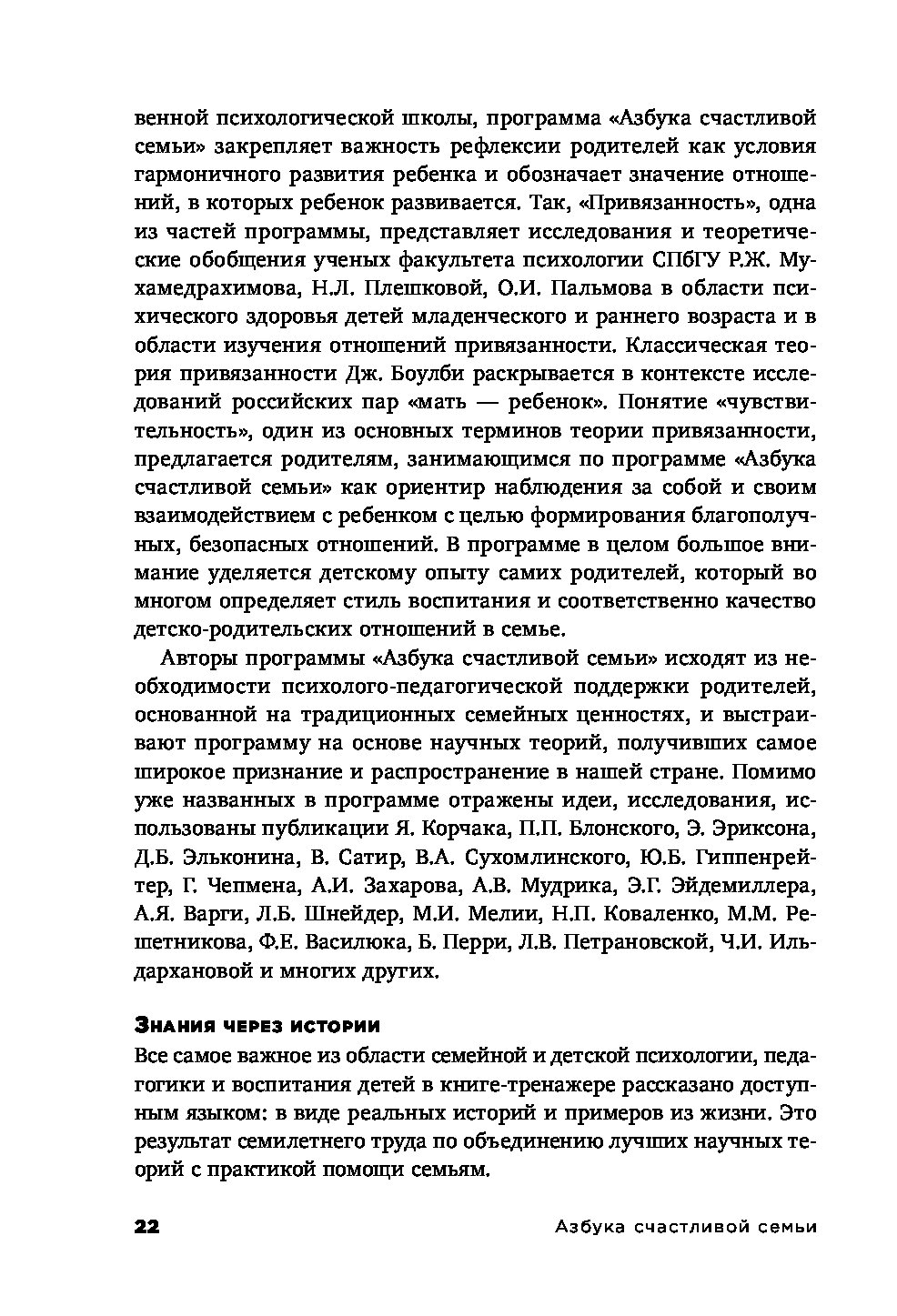 венной психологической школы, программа «Азбука счастливой семьи» закрепляет важность рефлексии родителей как условия гармоничного развития ребенка и обозначает значение отношений, в которых ребенок развивается. Так, «Привязанность», одна из частей программы, представляет исследования и теоретические обобщения ученых факультета психологии СПбГУ Р.Ж. Мухамедрахимова, Н.Л. Плешковой, О.И. Пальмова в области психического здоровья детей младенческого и раннего возраста и в области изучения отношений привязанности. Классическая теория привязанности Дж. Боулби раскрывается в контексте исследований российских пар «мать — ребенок». Понятие «чувствительность», один из основных терминов теории привязанности, предлагается родителям, занимающимся по программе «Азбука счастливой семьи» как ориентир наблюдения за собой и своим взаимодействием с ребенком с целью формирования благополучных, безопасных отношений. В программе в целом большое внимание уделяется детскому опыту самих родителей, который во многом определяет стиль воспитания и соответственно качество детско-родительских отношений в семье.

Авторы программы «Азбука счастливой семьи» исходят из необходимости психолого-педагогической поддержки родителей, основанной на традиционных семейных ценностях, и выстраивают программу на основе научных теорий, получивших самое широкое признание и распространение в нашей стране. Помимо уже названных в программе отражены идеи, исследования, использованы публикации Я. Корчака, П.П. Блонского, Э. Эриксона, Д.Б. Эльконина, В. Сатир, В.А. Сухомлинского, Ю.Б. Гиппенрейтер, Г. Чепмена, А.И. Захарова, А.В. Мудрика, Э.Г. Эйдемиллера, А.Я. Варги, Л.Б. Шнейдер, М.И. Мелии, Н.П. Коваленко, М.М. Решетникова, Ф.Е. Василюка, Б. Перри, Л.В. Петрановской, Ч.И. Ильдархановой и многих других.

Знания через истории

Все самое важное из области семейной и детской психологии, педагогики и воспитания детей в книге-тренажере рассказано доступным языком: в виде реальных историй и примеров из жизни. Это результат семилетнего труда по объединению лучших научных теорий с практикой помощи семьям.

22 Азбука счастливой семьи